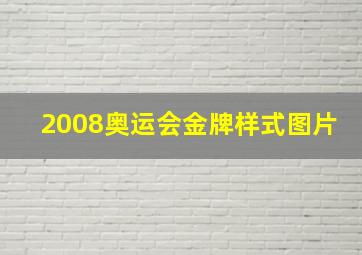 2008奥运会金牌样式图片